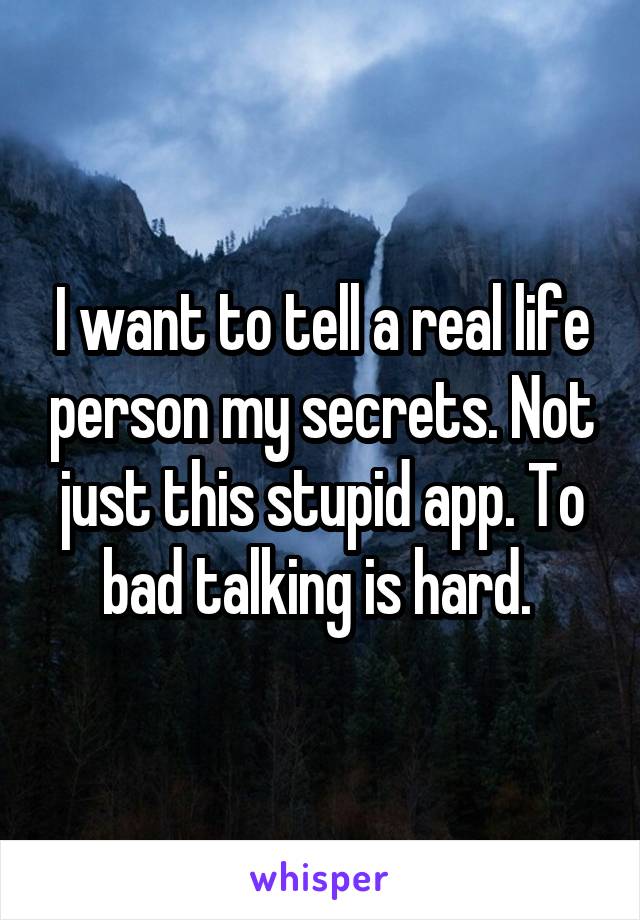 I want to tell a real life person my secrets. Not just this stupid app. To bad talking is hard.

whisper